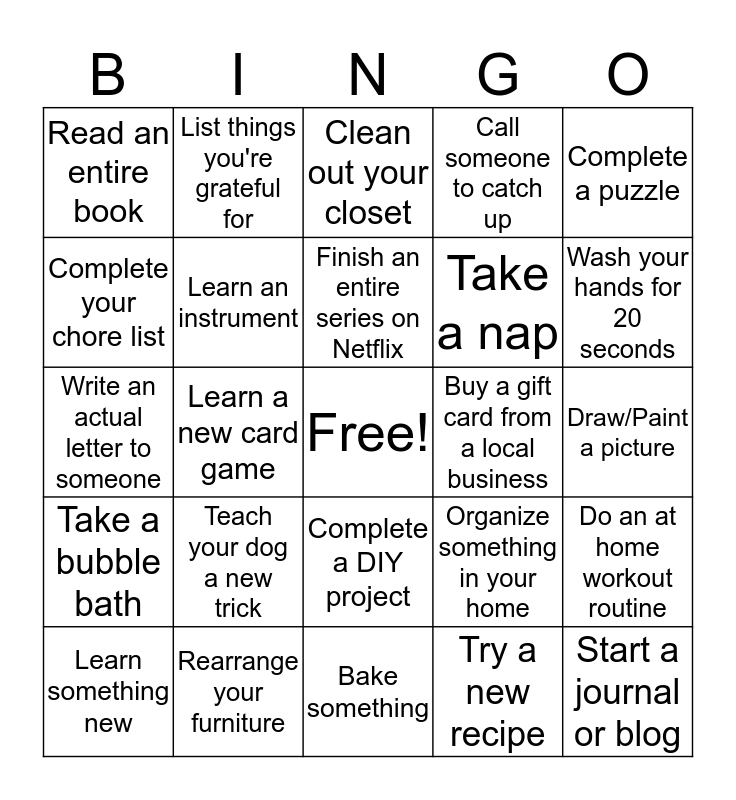 | B | I | N | G | O |
|---|---|---|---|---|
| Read an entire book | List things you're grateful for | Clean out your closet | Call someone to catch up | Complete a puzzle |
| Complete your chore list | Learn an instrument | Finish an entire series on Netflix | Take a nap | Wash your hands for 20 seconds |
| Write an actual letter to someone | Learn a new card game | Free! | Buy a gift card from a local business | Draw/Paint a picture |
| Take a bubble bath | Teach your dog a new trick | Complete a DIY project | Organize something in your home | Do an at home workout routine |
| Learn something new | Rearrange your furniture | Bake something | Try a new recipe | Start a journal or blog |